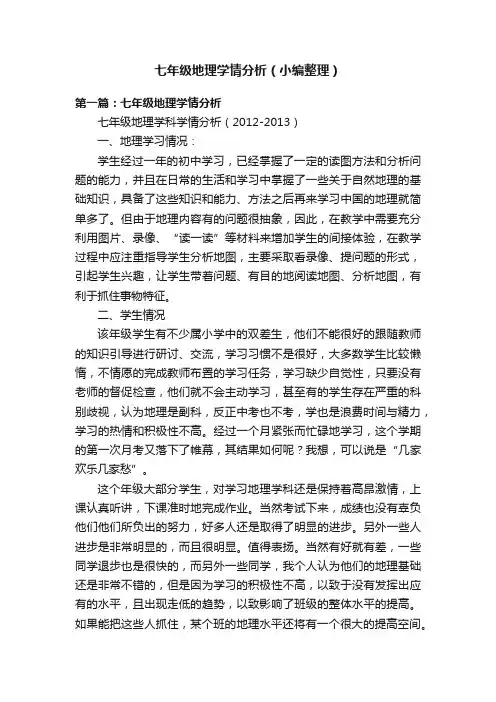 七年级地理学情分析（小编整理）

第一篇：七年级地理学情分析

七年级地理学科学情分析（2012-2013）

一、地理学习情况：

学生经过一年的初中学习，已经掌握了一定的读图方法和分析问题的能力，并且在日常的生活和学习中掌握了一些关于自然地理的基础知识，具备了这些知识和能力、方法之后再来学习中国的地理就简单多了。但由于地理内容有的问题很抽象，因此，在教学中需要充分利用图片、录像、“读一读”等材料来增加学生的间接体验，在教学过程中应注重指导学生分析地图，主要采取看录像、提问题的形式，引起学生兴趣，让学生带着问题、有目的地阅读地图、分析地图，有利于抓住事物特征。

二、学生情况

该年级学生有不少属小学中的双差生，他们不能很好的跟随教师的知识引导进行研讨、交流，学习习惯不是很好，大多数学生比较懒惰，不情愿的完成教师布置的学习任务，学习缺少自觉性，只要没有老师的督促检查，他们就不会主动学习，甚至有的学生存在严重的科别歧视，认为地理是副科，反正中考也不考，学也是浪费时间与精力，学习的热情和积极性不高。经过一个月紧张而忙碌地学习，这个学期的第一次月考又落下了帷幕，其结果如何呢？我想，可以说是“几家欢乐几家愁”。

这个年级大部分学生，对学习地理学科还是保持着高昂激情，上课认真听讲，下课准时地完成作业。当然考试下来，成绩也没有辜负他们他们所负出的努力，好多人还是取得了明显的进步。另外一些人进步是非常明显的，而且很明显。值得表扬。当然有好就有差，一些同学退步也是很快的，而另外一些同学，我个人认为他们的地理基础还是非常不错的，但是因为学习的积极性不高，以致于没有发挥出应有的水平，且出现走低的趋势，以致影响了班级的整体水平的提高。如果能把这些人抓住，某个班的地理水平还将有一个很大的提高空间。